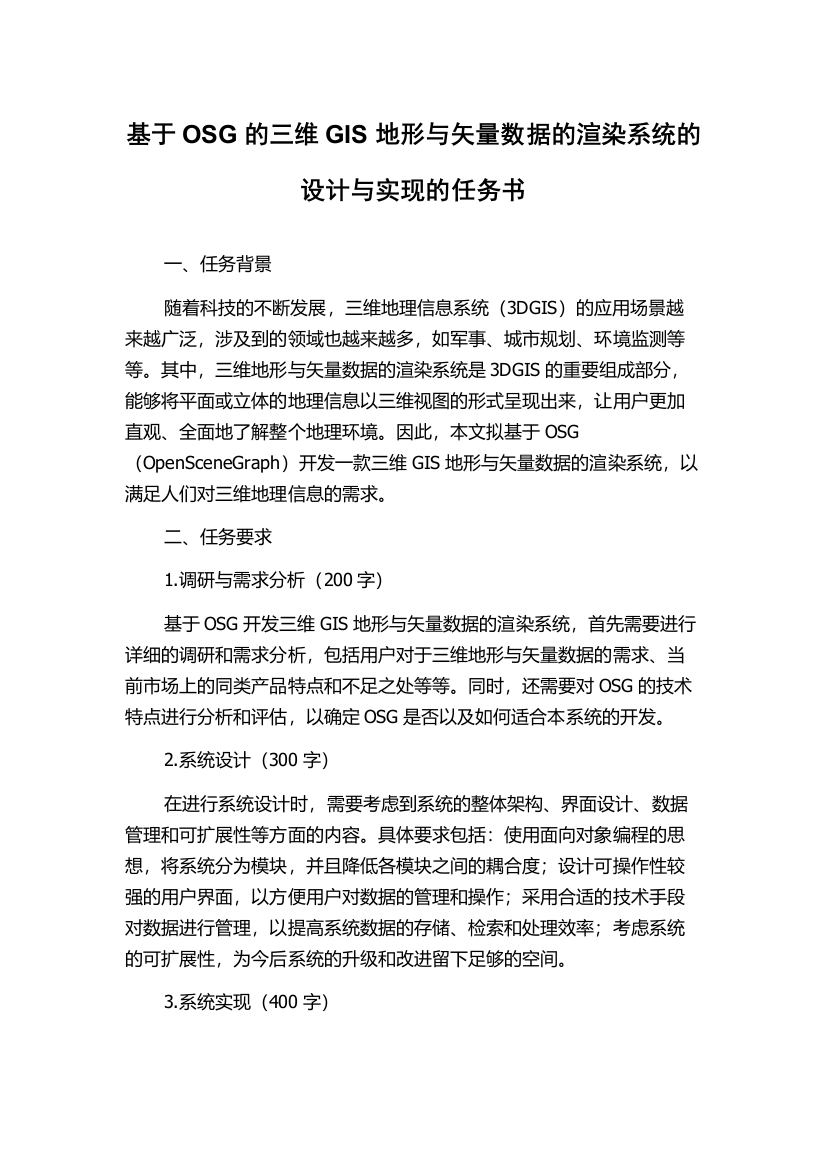 基于 OSG 的三维 GIS 地形与矢量数据的渲染系统的设计与实现的任务书

一、任务背景

随着科技的不断发展，三维地理信息系统（3DGIS）的应用场景越来越广泛，涉及到的领域也越来越多，如军事、城市规划、环境监测等等。其中，三维地形与矢量数据的渲染系统是 3DGIS 的重要组成部分，能够将平面或立体的地理信息以三维视图的形式呈现出来，让用户更加直观、全面地了解整个地理环境。因此，本文拟基于 OSG（OpenSceneGraph）开发一款三维 GIS 地形与矢量数据的渲染系统，以满足人们对三维地理信息的需求。

二、任务要求

1.调研与需求分析（200 字）

基于 OSG 开发三维 GIS 地形与矢量数据的渲染系统，首先需要进行详细的调研和需求分析，包括用户对于三维地形与矢量数据的需求、当前市场上的同类产品特点和不足之处等等。同时，还需要对 OSG 的技术特点进行分析和评估，以确定 OSG 是否以及如何适合本系统的开发。

2.系统设计（300 字）

在进行系统设计时，需要考虑到系统的整体架构、界面设计、数据管理和可扩展性等方面的内容。具体要求包括：使用面向对象编程的思想，将系统分为模块，并且降低各模块之间的耦合度；设计可操作性较强的用户界面，以方便用户对数据的管理和操作；采用合适的技术手段对数据进行管理，以提高系统数据的存储、检索和处理效率；考虑系统的可扩展性，为今后系统的升级和改进留下足够的空间。

3.系统实现（400 字）